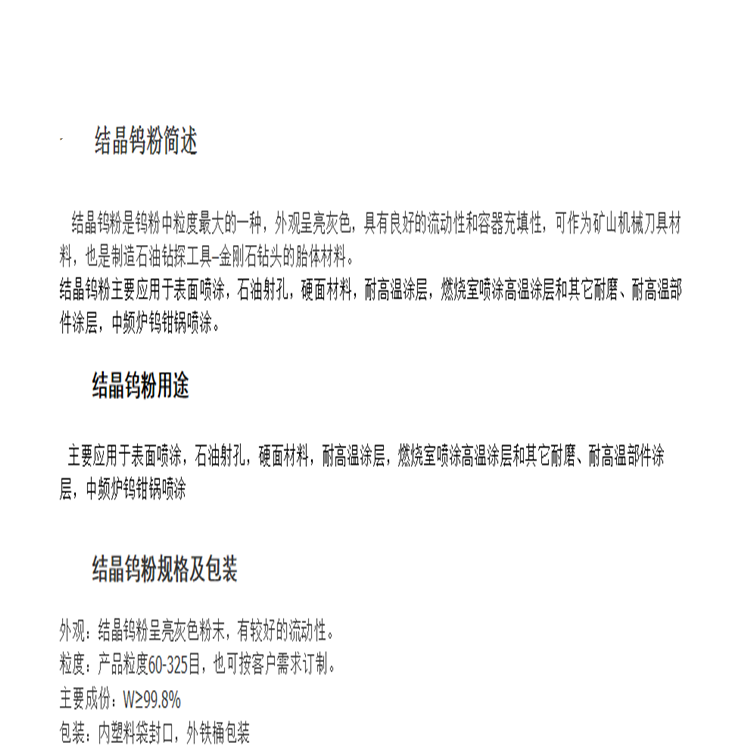 结晶钨粉简述

结晶钨粉是钨粉中粒度最大的一种，外观呈亮灰色，具有良好的流动性和容器充填性，可作为矿山机械刀具材料，也是制造石油钻探工具–金刚石钻头的胎体材料。
结晶钨粉主要应用于表面喷涂，石油射孔，硬面材料，耐高温涂层，燃烧室喷涂高温涂层和其它耐磨、耐高温部件涂层，中频炉钨钳锅喷涂。

结晶钨粉用途

主要应用于表面喷涂，石油射孔，硬面材料，耐高温涂层，燃烧室喷涂高温涂层和其它耐磨、耐高温部件涂层，中频炉钨钳锅喷涂

结晶钨粉规格及包装

外观：结晶钨粉呈亮灰色粉末，有较好的流动性。
粒度：产品粒度60-325目，也可按客户需求订制。
主要成份：W≥99.8%
包装：内塑料袋封口，外铁桶包装